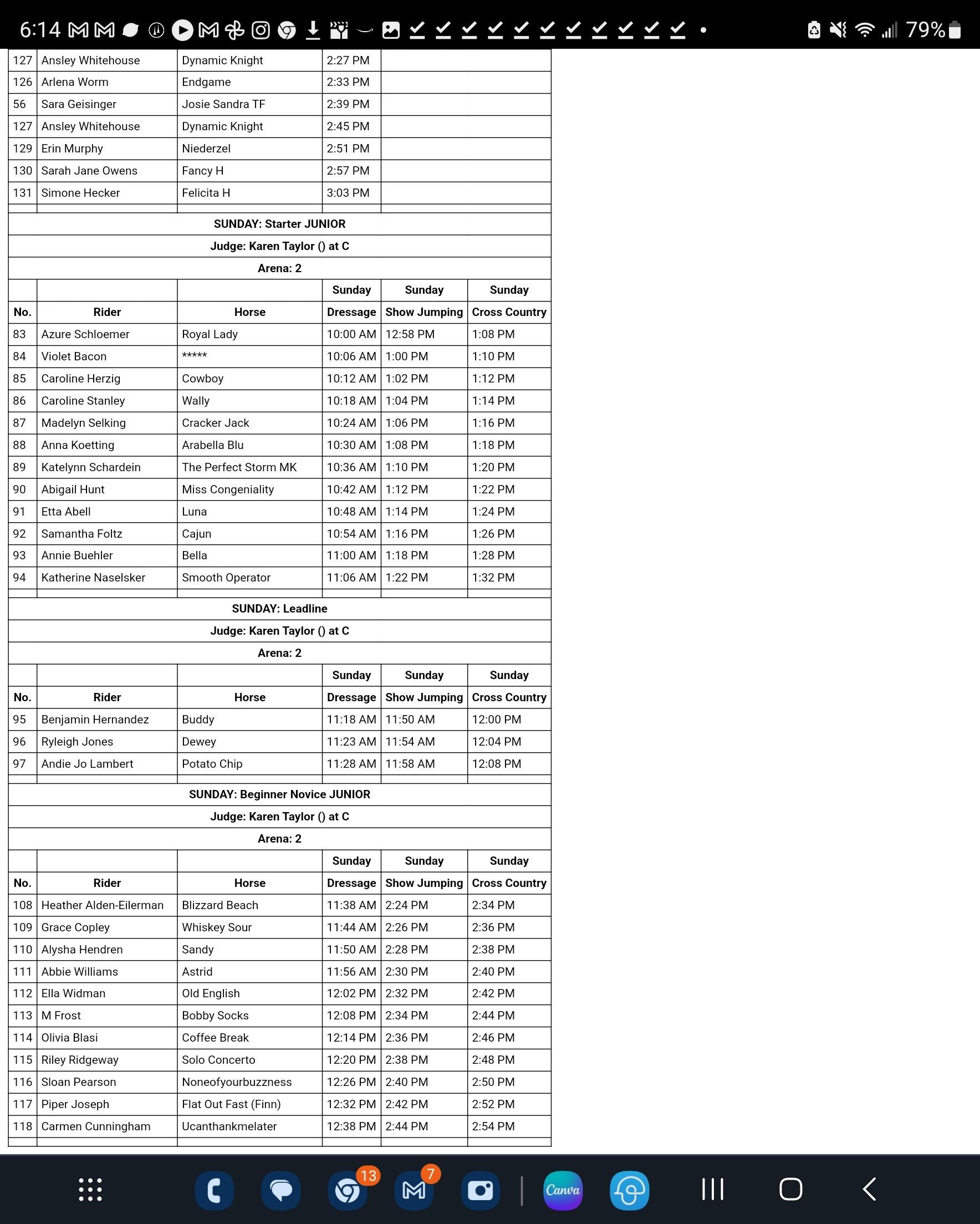 6:14 79%

| 127 | Ansley Whitehouse | Dynamic Knight | 2:27 PM | |
|---|---|---|---|---|
| 126 | Arlena Worm | Endgame | 2:33 PM | |
| 56 | Sara Geisinger | Josie Sandra TF | 2:39 PM | |
| 127 | Ansley Whitehouse | Dynamic Knight | 2:45 PM | |
| 129 | Erin Murphy | Niederzel | 2:51 PM | |
| 130 | Sarah Jane Owens | Fancy H | 2:57 PM | |
| 131 | Simone Hecker | Felicita H | 3:03 PM | |

SUNDAY: Starter JUNIOR
Judge: Karen Taylor () at C
Arena: 2

| | | | Sunday | Sunday | Sunday |
|---|---|---|---|---|---|
| No. | Rider | Horse | Dressage | Show Jumping | Cross Country |
| 83 | Azure Schloemer | Royal Lady | 10:00 AM | 12:58 PM | 1:08 PM |
| 84 | Violet Bacon | ***** | 10:06 AM | 1:00 PM | 1:10 PM |
| 85 | Caroline Herzig | Cowboy | 10:12 AM | 1:02 PM | 1:12 PM |
| 86 | Caroline Stanley | Wally | 10:18 AM | 1:04 PM | 1:14 PM |
| 87 | Madelyn Selking | Cracker Jack | 10:24 AM | 1:06 PM | 1:16 PM |
| 88 | Anna Koetting | Arabella Blu | 10:30 AM | 1:08 PM | 1:18 PM |
| 89 | Katelynn Schardein | The Perfect Storm MK | 10:36 AM | 1:10 PM | 1:20 PM |
| 90 | Abigail Hunt | Miss Congeniality | 10:42 AM | 1:12 PM | 1:22 PM |
| 91 | Etta Abell | Luna | 10:48 AM | 1:14 PM | 1:24 PM |
| 92 | Samantha Foltz | Cajun | 10:54 AM | 1:16 PM | 1:26 PM |
| 93 | Annie Buehler | Bella | 11:00 AM | 1:18 PM | 1:28 PM |
| 94 | Katherine Naselsker | Smooth Operator | 11:06 AM | 1:22 PM | 1:32 PM |

SUNDAY: Leadline
Judge: Karen Taylor () at C
Arena: 2

| | | | Sunday | Sunday | Sunday |
|---|---|---|---|---|---|
| No. | Rider | Horse | Dressage | Show Jumping | Cross Country |
| 95 | Benjamin Hernandez | Buddy | 11:18 AM | 11:50 AM | 12:00 PM |
| 96 | Ryleigh Jones | Dewey | 11:23 AM | 11:54 AM | 12:04 PM |
| 97 | Andie Jo Lambert | Potato Chip | 11:28 AM | 11:58 AM | 12:08 PM |

SUNDAY: Beginner Novice JUNIOR
Judge: Karen Taylor () at C
Arena: 2

| | | | Sunday | Sunday | Sunday |
|---|---|---|---|---|---|
| No. | Rider | Horse | Dressage | Show Jumping | Cross Country |
| 108 | Heather Alden-Eilerman | Blizzard Beach | 11:38 AM | 2:24 PM | 2:34 PM |
| 109 | Grace Copley | Whiskey Sour | 11:44 AM | 2:26 PM | 2:36 PM |
| 110 | Alysha Hendren | Sandy | 11:50 AM | 2:28 PM | 2:38 PM |
| 111 | Abbie Williams | Astrid | 11:56 AM | 2:30 PM | 2:40 PM |
| 112 | Ella Widman | Old English | 12:02 PM | 2:32 PM | 2:42 PM |
| 113 | M Frost | Bobby Socks | 12:08 PM | 2:34 PM | 2:44 PM |
| 114 | Olivia Blasi | Coffee Break | 12:14 PM | 2:36 PM | 2:46 PM |
| 115 | Riley Ridgeway | Solo Concerto | 12:20 PM | 2:38 PM | 2:48 PM |
| 116 | Sloan Pearson | Noneofyourbuzzness | 12:26 PM | 2:40 PM | 2:50 PM |
| 117 | Piper Joseph | Flat Out Fast (Finn) | 12:32 PM | 2:42 PM | 2:52 PM |
| 118 | Carmen Cunningham | Ucanthankmelater | 12:38 PM | 2:44 PM | 2:54 PM |

13 7 Canva